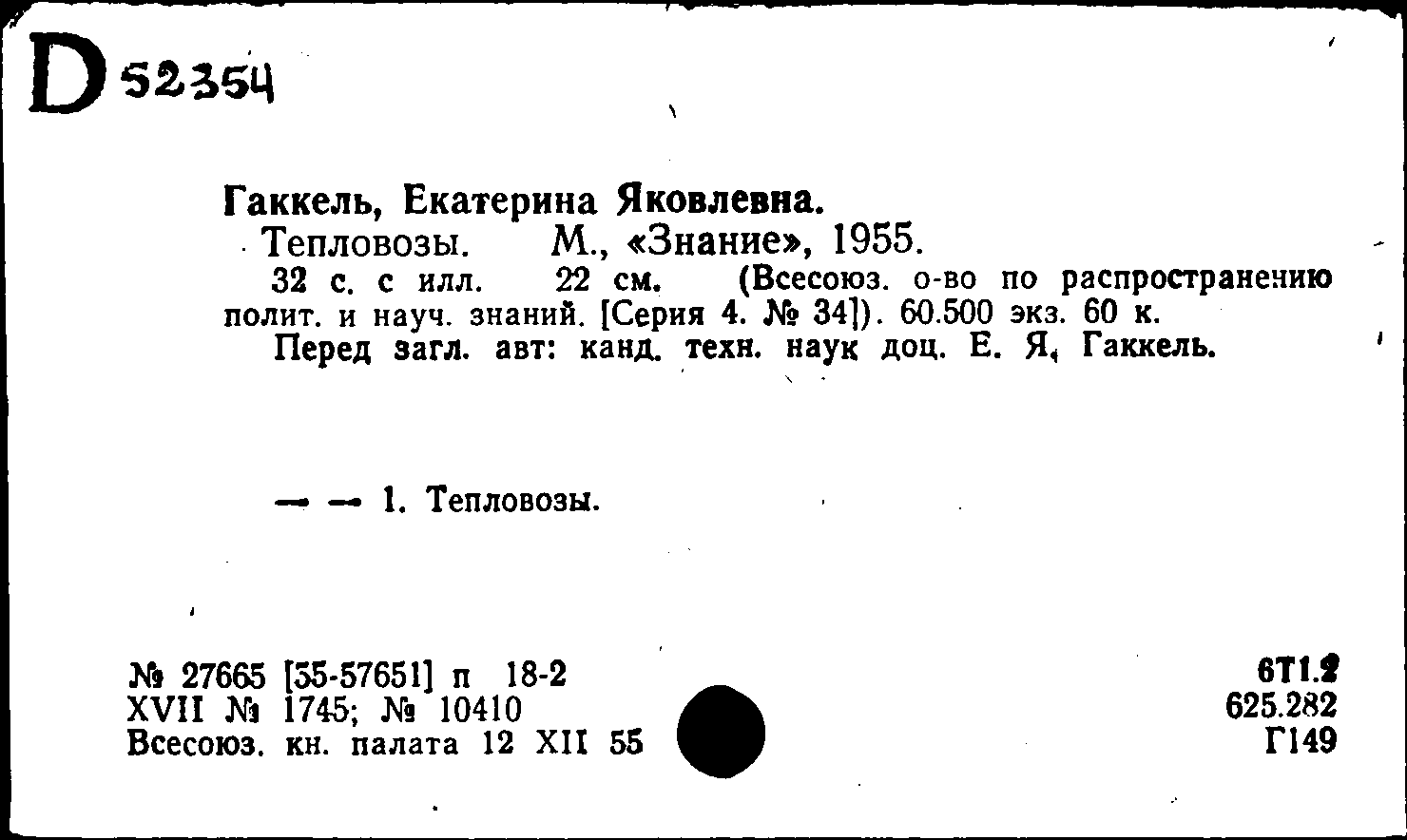 D 52354

Гаккель, Екатерина Яковлевна.
Тепловозы. М., «Знание», 1955.
32 с. с илл. 22 см. (Всесоюз. о-во по распространению полит. и науч. знаний. [Серия 4. № 34]). 60.500 экз. 60 к.
Перед загл. авт: канд. техн. наук доц. Е. Я. Гаккель.

— — 1. Тепловозы.

№ 27665 [55-57651] п 18-2
XVII № 1745; № 10410
Всесоюз. кн. палата 12 XII 55

6Т1.2
625.282
Г149